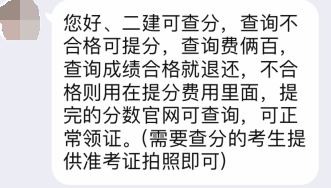 您好、二建可查分，查询不合格可提分，查询费俩百，查询成绩合格就退还，不合格则用在提分费用里面，提完的分数官网可查询，可正常领证。(需要查分的考生提供准考证拍照即可)